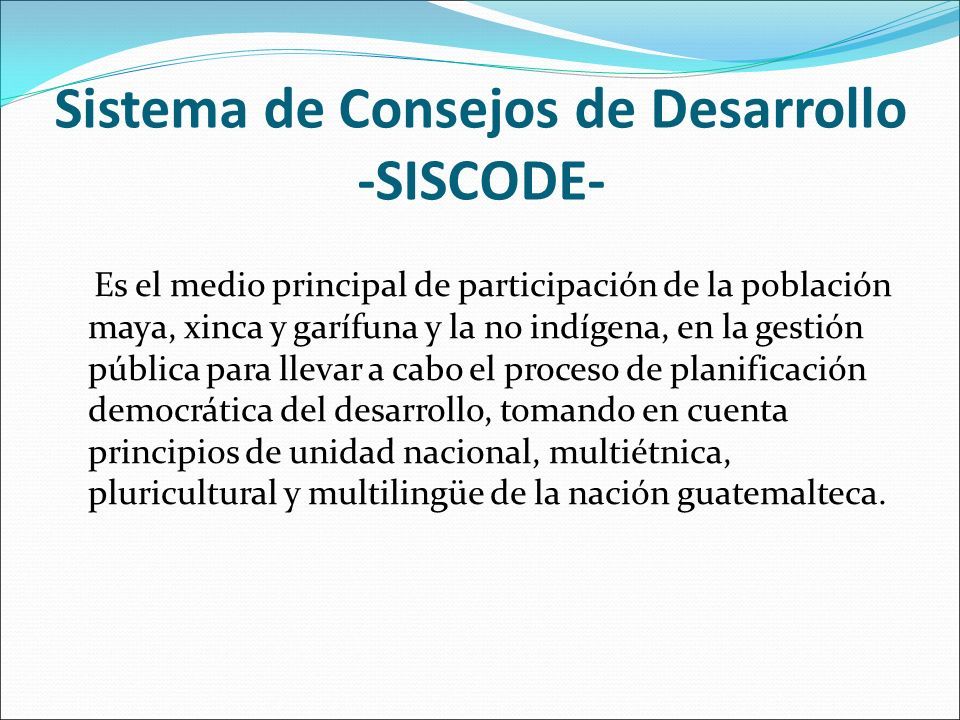 Sistema de Consejos de Desarrollo -SISCODE-

Es el medio principal de participación de la población maya, xinca y garífuna y la no indígena, en la gestión pública para llevar a cabo el proceso de planificación democrática del desarrollo, tomando en cuenta principios de unidad nacional, multiétnica, pluricultural y multilingüe de la nación guatemalteca.